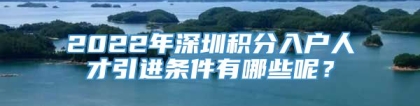 2022年深圳积分入户人才引进条件有哪些呢？